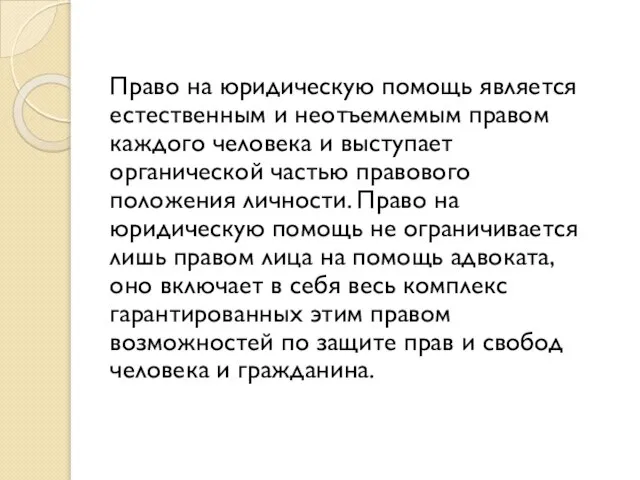 Право на юридическую помощь является естественным и неотъемлемым правом каждого человека и выступает органической частью правового положения личности. Право на юридическую помощь не ограничивается лишь правом лица на помощь адвоката, оно включает в себя весь комплекс гарантированных этим правом возможностей по защите прав и свобод человека и гражданина.